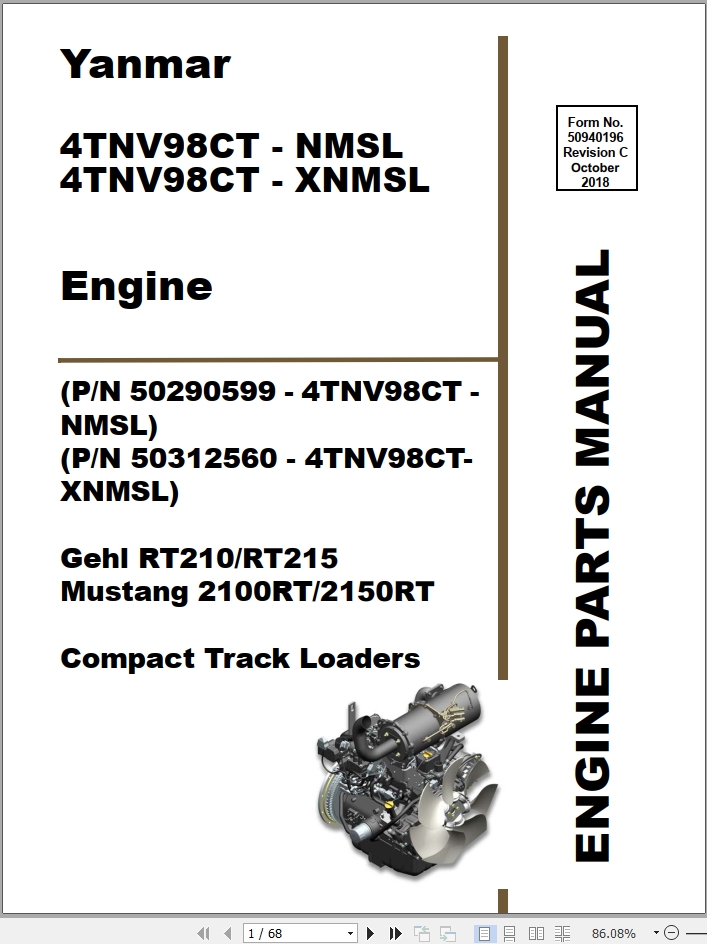 Yanmar

4TNV98CT - NMSL
4TNV98CT - XNMSL

Engine

(P/N 50290599 - 4TNV98CT - NMSL)
(P/N 50312560 - 4TNV98CT-XNMSL)

Gehl RT210/RT215
Mustang 2100RT/2150RT

Compact Track Loaders

Form No. 50940196 Revision C October 2018

ENGINE PARTS MANUAL

1 / 68

86.08%